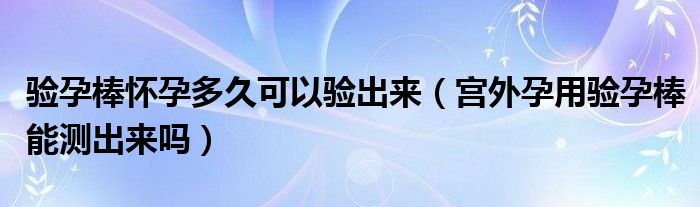 验孕棒怀孕多久可以验出来（宫外孕用验孕棒能测出来吗）